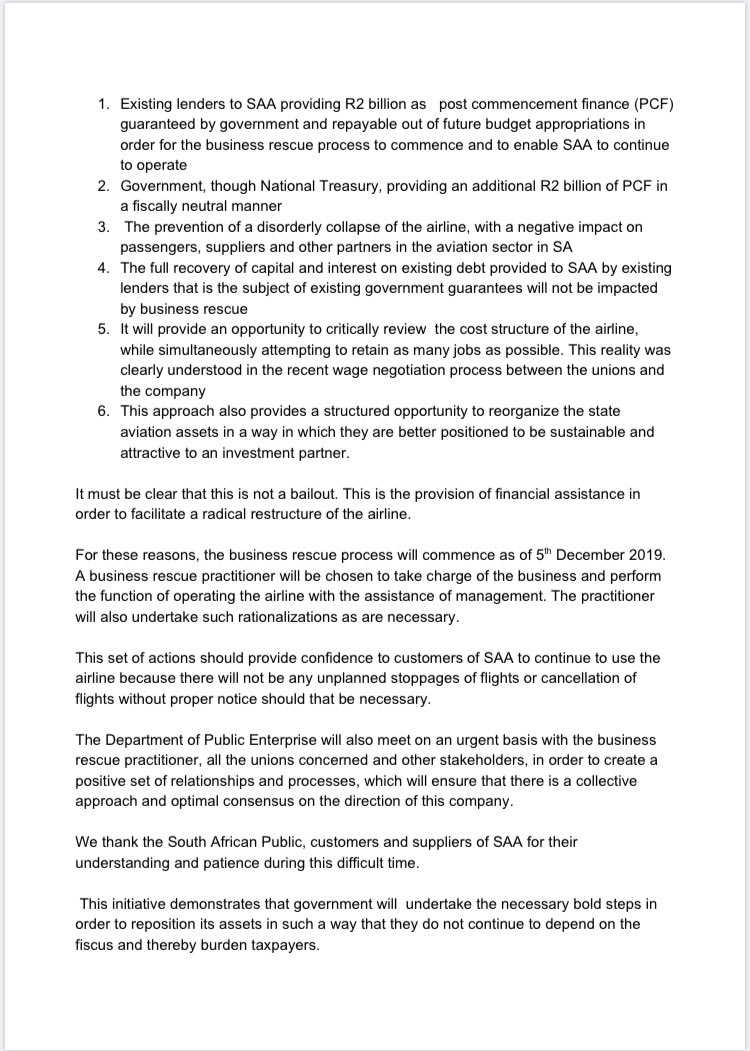 1. Existing lenders to SAA providing R2 billion as post commencement finance (PCF) guaranteed by government and repayable out of future budget appropriations in order for the business rescue process to commence and to enable SAA to continue to operate
2. Government, though National Treasury, providing an additional R2 billion of PCF in a fiscally neutral manner
3. The prevention of a disorderly collapse of the airline, with a negative impact on passengers, suppliers and other partners in the aviation sector in SA
4. The full recovery of capital and interest on existing debt provided to SAA by existing lenders that is the subject of existing government guarantees will not be impacted by business rescue
5. It will provide an opportunity to critically review the cost structure of the airline, while simultaneously attempting to retain as many jobs as possible. This reality was clearly understood in the recent wage negotiation process between the unions and the company
6. This approach also provides a structured opportunity to reorganize the state aviation assets in a way in which they are better positioned to be sustainable and attractive to an investment partner.

It must be clear that this is not a bailout. This is the provision of financial assistance in order to facilitate a radical restructure of the airline.

For these reasons, the business rescue process will commence as of 5$^{th}$ December 2019. A business rescue practitioner will be chosen to take charge of the business and perform the function of operating the airline with the assistance of management. The practitioner will also undertake such rationalizations as are necessary.

This set of actions should provide confidence to customers of SAA to continue to use the airline because there will not be any unplanned stoppages of flights or cancellation of flights without proper notice should that be necessary.

The Department of Public Enterprise will also meet on an urgent basis with the business rescue practitioner, all the unions concerned and other stakeholders, in order to create a positive set of relationships and processes, which will ensure that there is a collective approach and optimal consensus on the direction of this company.

We thank the South African Public, customers and suppliers of SAA for their understanding and patience during this difficult time.

This initiative demonstrates that government will undertake the necessary bold steps in order to reposition its assets in such a way that they do not continue to depend on the fiscus and thereby burden taxpayers.